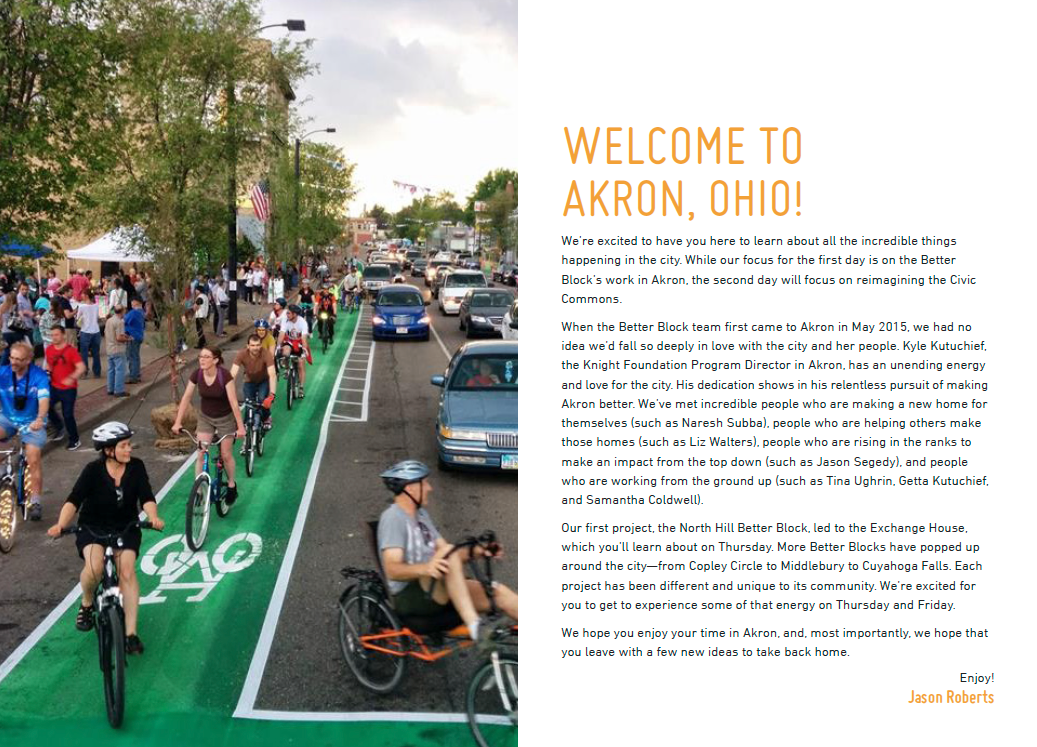 WELCOME TO AKRON, OHIO!

We're excited to have you here to learn about all the incredible things happening in the city. While our focus for the first day is on the Better Block's work in Akron, the second day will focus on reimagining the Civic Commons.

When the Better Block team first came to Akron in May 2015, we had no idea we'd fall so deeply in love with the city and her people. Kyle Kutuchief, the Knight Foundation Program Director in Akron, has an unending energy and love for the city. His dedication shows in his relentless pursuit of making Akron better. We've met incredible people who are making a new home for themselves (such as Naresh Subba), people who are helping others make those homes (such as Liz Walters), people who are rising in the ranks to make an impact from the top down (such as Jason Segedy), and people who are working from the ground up (such as Tina Ughrin, Getta Kutuchief, and Samantha Coldwell).

Our first project, the North Hill Better Block, led to the Exchange House, which you'll learn about on Thursday. More Better Blocks have popped up around the city—from Copley Circle to Middlebury to Cuyahoga Falls. Each project has been different and unique to its community. We're excited for you to get to experience some of that energy on Thursday and Friday.

We hope you enjoy your time in Akron, and, most importantly, we hope that you leave with a few new ideas to take back home.

Enjoy!
Jason Roberts